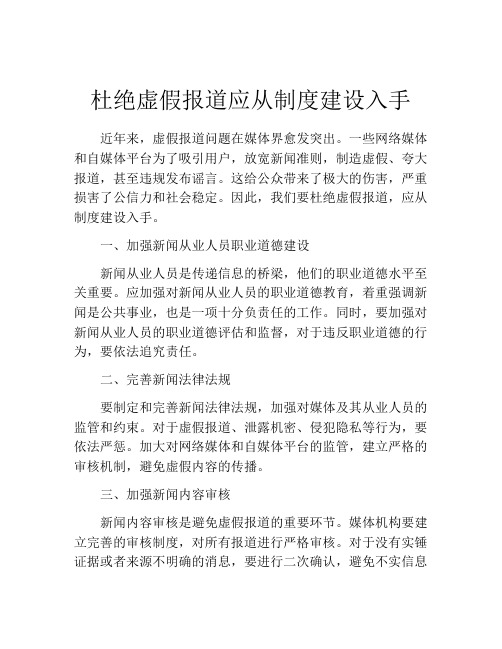 杜绝虚假报道应从制度建设入手

近年来，虚假报道问题在媒体界愈发突出。一些网络媒体和自媒体平台为了吸引用户，放宽新闻准则，制造虚假、夸大报道，甚至违规发布谣言。这给公众带来了极大的伤害，严重损害了公信力和社会稳定。因此，我们要杜绝虚假报道，应从制度建设入手。

一、加强新闻从业人员职业道德建设

新闻从业人员是传递信息的桥梁，他们的职业道德水平至关重要。应加强对新闻从业人员的职业道德教育，着重强调新闻是公共事业，也是一项十分负责任的工作。同时，要加强对新闻从业人员的职业道德评估和监督，对于违反职业道德的行为，要依法追究责任。

二、完善新闻法律法规

要制定和完善新闻法律法规，加强对媒体及其从业人员的监管和约束。对于虚假报道、泄露机密、侵犯隐私等行为，要依法严惩。加大对网络媒体和自媒体平台的监管，建立严格的审核机制，避免虚假内容的传播。

三、加强新闻内容审核

新闻内容审核是避免虚假报道的重要环节。媒体机构要建立完善的审核制度，对所有报道进行严格审核。对于没有实锤证据或者来源不明确的消息，要进行二次确认，避免不实信息